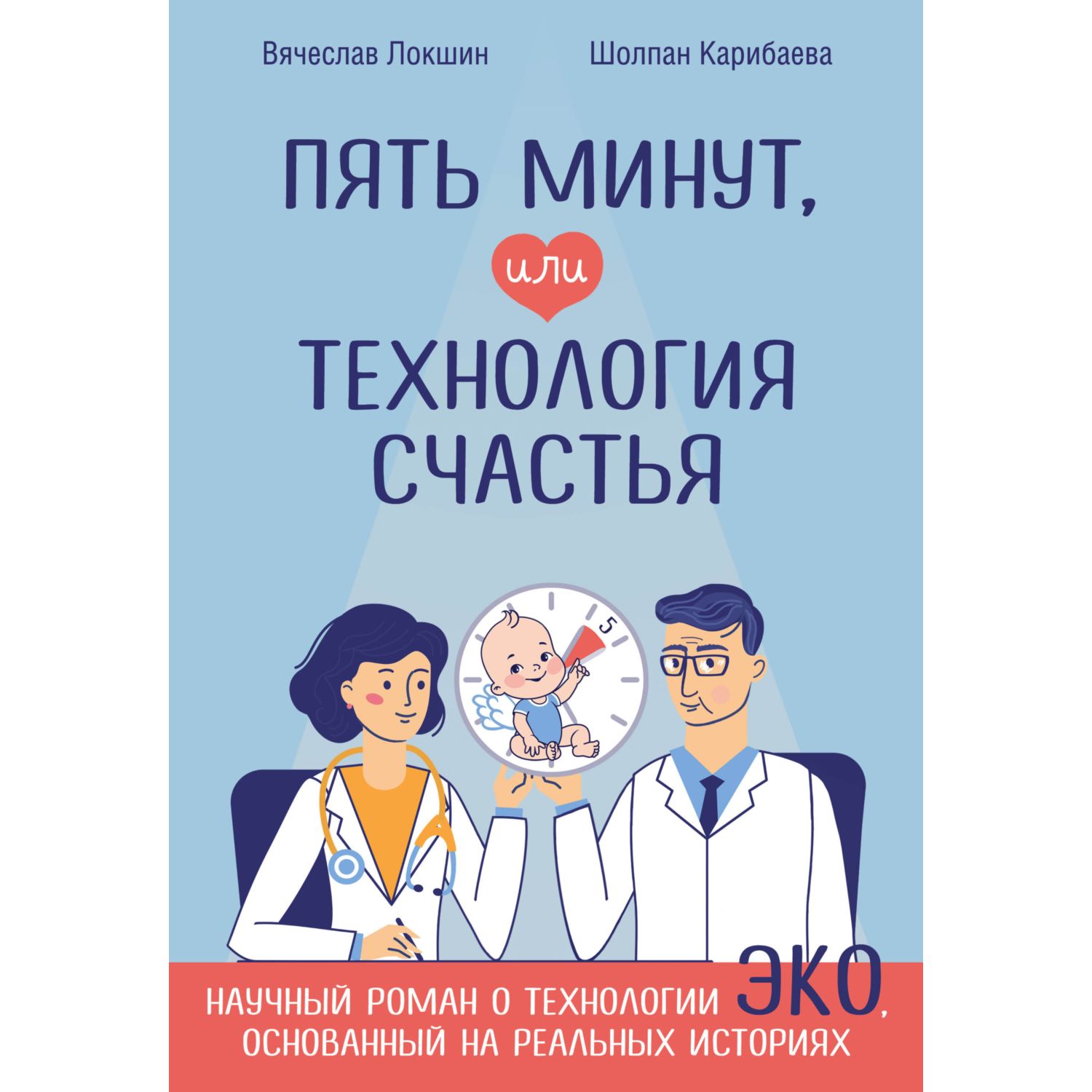 Вячеслав Локшин

Шолпан Карибаева

ПЯТЬ МИНУТ,
или
ТЕХНОЛОГИЯ СЧАСТЬЯ

5

НАУЧНЫЙ РОМАН О ТЕХНОЛОГИИ ЭКО, ОСНОВАННЫЙ НА РЕАЛЬНЫХ ИСТОРИЯХ